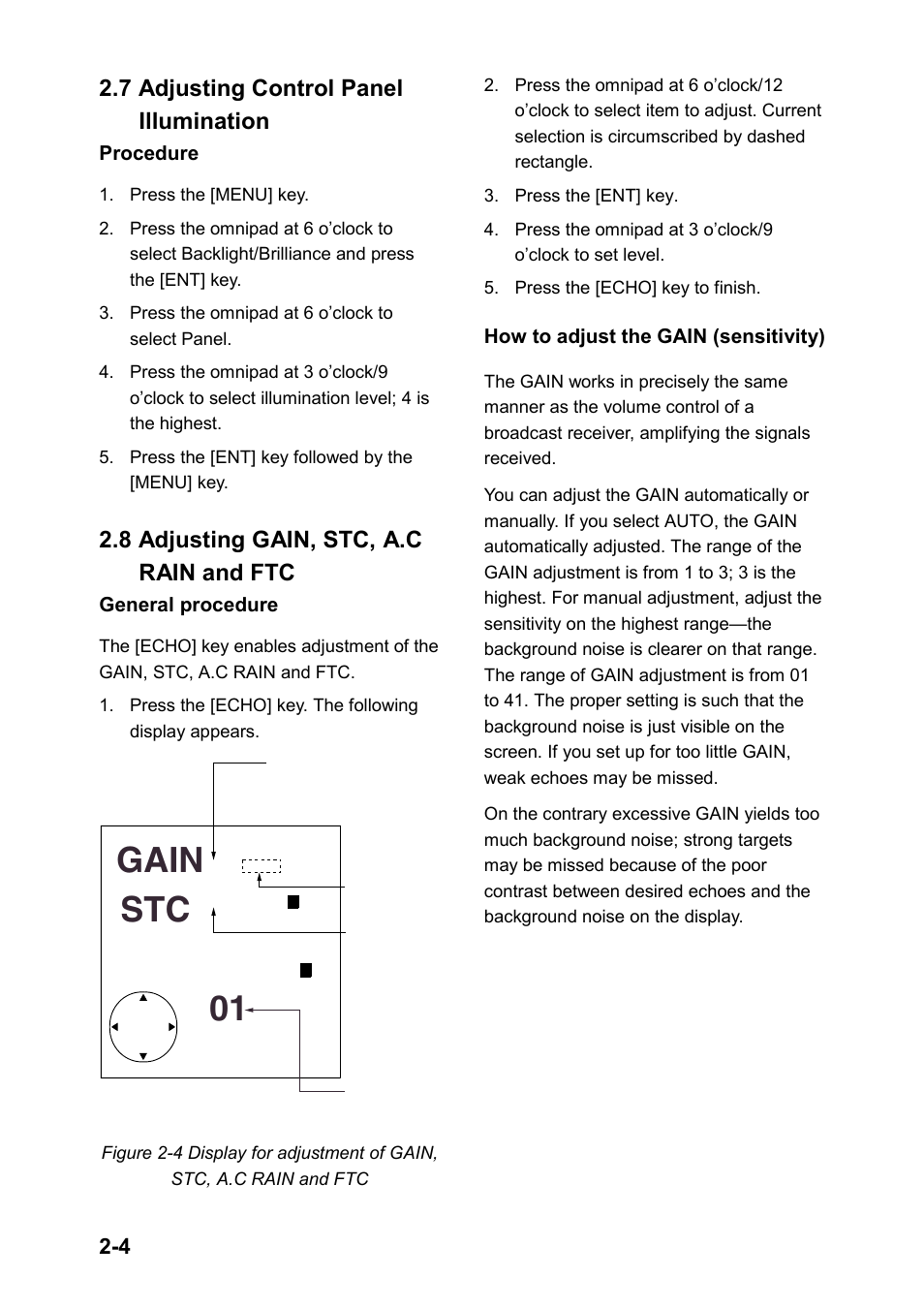 2.7 Adjusting Control Panel Illumination

Procedure

1. Press the [MENU] key.
2. Press the omnipad at 6 o'clock to select Backlight/Brilliance and press the [ENT] key.
3. Press the omnipad at 6 o'clock to select Panel.
4. Press the omnipad at 3 o'clock/9 o'clock to select illumination level; 4 is the highest.
5. Press the [ENT] key followed by the [MENU] key.

2.8 Adjusting GAIN, STC, A.C RAIN and FTC

General procedure

The [ECHO] key enables adjustment of the GAIN, STC, A.C RAIN and FTC.

1. Press the [ECHO] key. The following display appears.

GAIN
STC
01

Figure 2-4 Display for adjustment of GAIN, STC, A.C RAIN and FTC

2. Press the omnipad at 6 o'clock/12 o'clock to select item to adjust. Current selection is circumscribed by dashed rectangle.
3. Press the [ENT] key.
4. Press the omnipad at 3 o'clock/9 o'clock to set level.
5. Press the [ECHO] key to finish.

How to adjust the GAIN (sensitivity)

The GAIN works in precisely the same manner as the volume control of a broadcast receiver, amplifying the signals received.

You can adjust the GAIN automatically or manually. If you select AUTO, the GAIN automatically adjusted. The range of the GAIN adjustment is from 1 to 3; 3 is the highest. For manual adjustment, adjust the sensitivity on the highest range—the background noise is clearer on that range. The range of GAIN adjustment is from 01 to 41. The proper setting is such that the background noise is just visible on the screen. If you set up for too little GAIN, weak echoes may be missed.

On the contrary excessive GAIN yields too much background noise; strong targets may be missed because of the poor contrast between desired echoes and the background noise on the display.

2-4